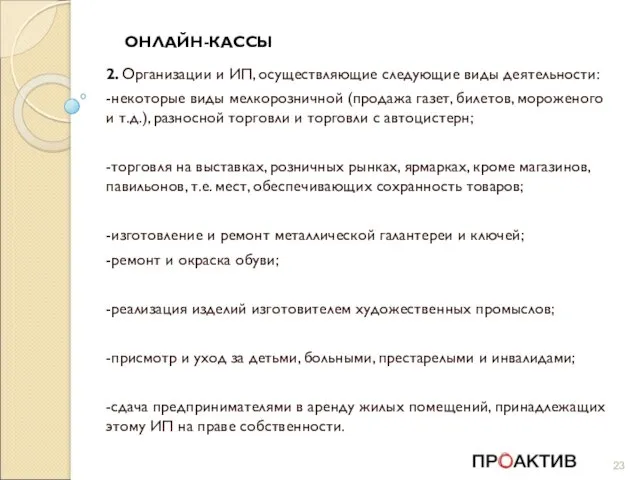 ОНЛАЙН-КАССЫ

2. Организации и ИП, осуществляющие следующие виды деятельности:
-некоторые виды мелкорозничной (продажа газет, билетов, мороженого и т.д.), разносной торговли и торговли с автоцистерн;

-торговля на выставках, розничных рынках, ярмарках, кроме магазинов, павильонов, т.е. мест, обеспечивающих сохранность товаров;

-изготовление и ремонт металлической галантереи и ключей;
-ремонт и окраска обуви;

-реализация изделий изготовителем художественных промыслов;

-присмотр и уход за детьми, больными, престарелыми и инвалидами;

-сдача предпринимателями в аренду жилых помещений, принадлежащих этому ИП на праве собственности.

ПРОАКТИВ

23